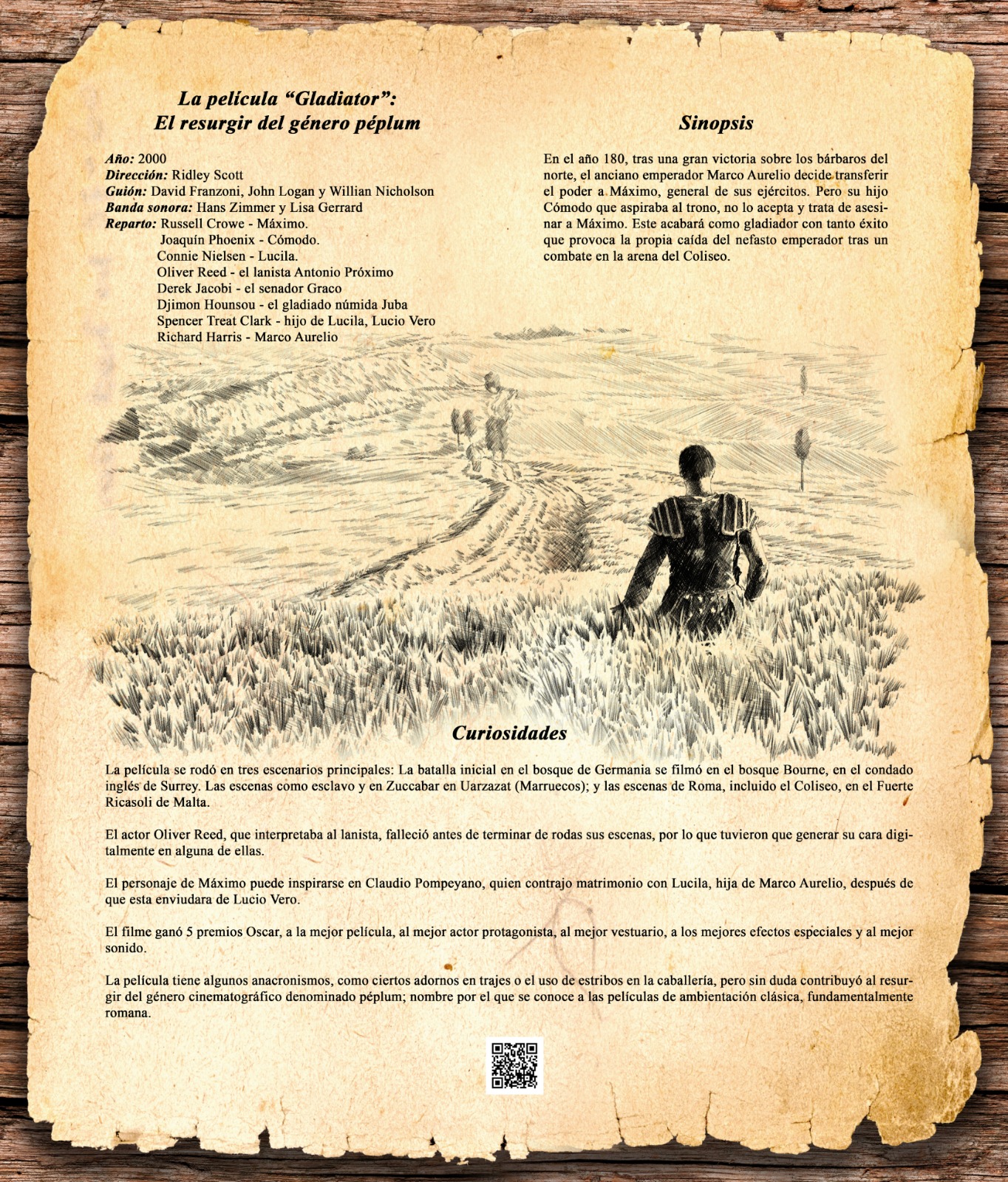 La película "Gladiator":
El resurgir del género péplum

Año: 2000
Dirección: Ridley Scott
Guión: David Franzoni, John Logan y Willian Nicholson
Banda sonora: Hans Zimmer y Lisa Gerrard
Reparto: Russell Crowe - Máximo.
Joaquín Phoenix - Cómodo.
Connie Nielsen - Lucila.
Oliver Reed - el lanista Antonio Próximo
Derek Jacobi - el senador Graco
Djimon Hounsou - el gladiado númida Juba
Spencer Treat Clark - hijo de Lucila, Lucio Vero
Richard Harris - Marco Aurelio

Sinopsis

En el año 180, tras una gran victoria sobre los bárbaros del norte, el anciano emperador Marco Aurelio decide transferir el poder a Máximo, general de sus ejércitos. Pero su hijo Cómodo que aspiraba al trono, no lo acepta y trata de asesinar a Máximo. Este acabará como gladiador con tanto éxito que provoca la propia caída del nefasto emperador tras un combate en la arena del Coliseo.

Curiosidades

La película se rodó en tres escenarios principales: La batalla inicial en el bosque de Germania se filmó en el bosque Bourne, en el condado inglés de Surrey. Las escenas como esclavo y en Zuccabar en Uarzazat (Marruecos); y las escenas de Roma, incluido el Coliseo, en el Fuerte Ricasoli de Malta.

El actor Oliver Reed, que interpretaba al lanista, falleció antes de terminar de rodas sus escenas, por lo que tuvieron que generar su cara digitalmente en alguna de ellas.

El personaje de Máximo puede inspirarse en Claudio Pompeyano, quien contrajo matrimonio con Lucila, hija de Marco Aurelio, después de que esta enviudara de Lucio Vero.

El filme ganó 5 premios Oscar, a la mejor película, al mejor actor protagonista, al mejor vestuario, a los mejores efectos especiales y al mejor sonido.

La película tiene algunos anacronismos, como ciertos adornos en trajes o el uso de estribos en la caballería, pero sin duda contribuyó al resurgir del género cinematográfico denominado péplum; nombre por el que se conoce a las películas de ambientación clásica, fundamentalmente romana.